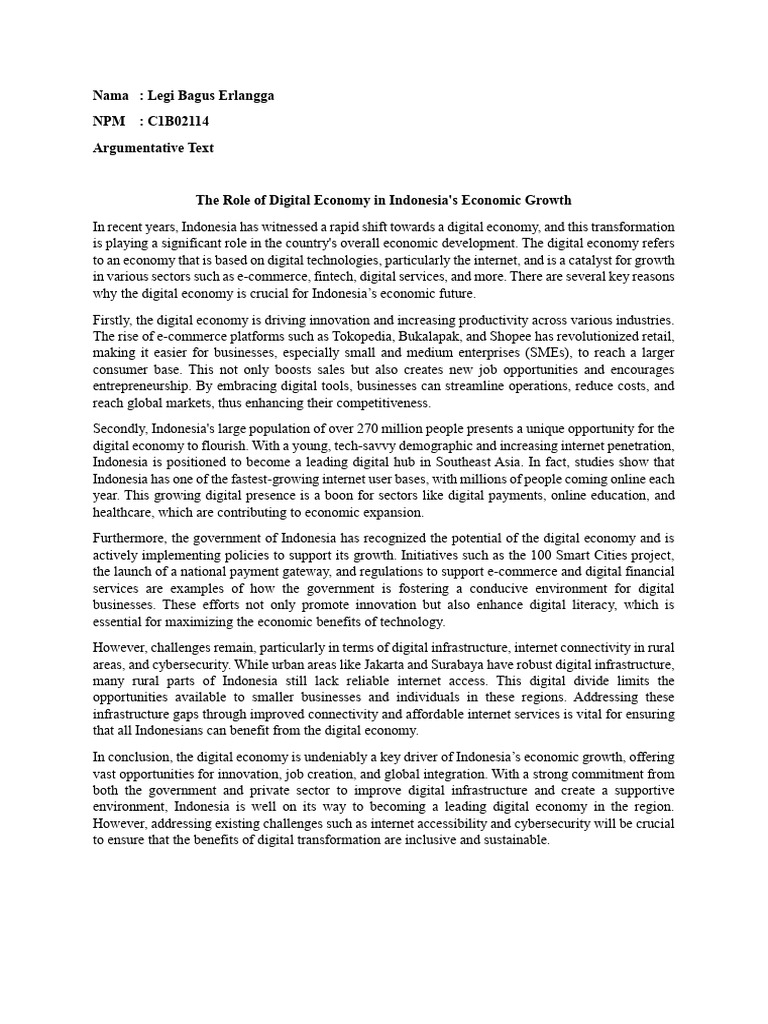 Nama : Legi Bagus Erlangga

NPM : C1B02114

Argumentative Text

The Role of Digital Economy in Indonesia's Economic Growth

In recent years, Indonesia has witnessed a rapid shift towards a digital economy, and this transformation is playing a significant role in the country's overall economic development. The digital economy refers to an economy that is based on digital technologies, particularly the internet, and is a catalyst for growth in various sectors such as e-commerce, fintech, digital services, and more. There are several key reasons why the digital economy is crucial for Indonesia's economic future.

Firstly, the digital economy is driving innovation and increasing productivity across various industries. The rise of e-commerce platforms such as Tokopedia, Bukalapak, and Shopee has revolutionized retail, making it easier for businesses, especially small and medium enterprises (SMEs), to reach a larger consumer base. This not only boosts sales but also creates new job opportunities and encourages entrepreneurship. By embracing digital tools, businesses can streamline operations, reduce costs, and reach global markets, thus enhancing their competitiveness.

Secondly, Indonesia's large population of over 270 million people presents a unique opportunity for the digital economy to flourish. With a young, tech-savvy demographic and increasing internet penetration, Indonesia is positioned to become a leading digital hub in Southeast Asia. In fact, studies show that Indonesia has one of the fastest-growing internet user bases, with millions of people coming online each year. This growing digital presence is a boon for sectors like digital payments, online education, and healthcare, which are contributing to economic expansion.

Furthermore, the government of Indonesia has recognized the potential of the digital economy and is actively implementing policies to support its growth. Initiatives such as the 100 Smart Cities project, the launch of a national payment gateway, and regulations to support e-commerce and digital financial services are examples of how the government is fostering a conducive environment for digital businesses. These efforts not only promote innovation but also enhance digital literacy, which is essential for maximizing the economic benefits of technology.

However, challenges remain, particularly in terms of digital infrastructure, internet connectivity in rural areas, and cybersecurity. While urban areas like Jakarta and Surabaya have robust digital infrastructure, many rural parts of Indonesia still lack reliable internet access. This digital divide limits the opportunities available to smaller businesses and individuals in these regions. Addressing these infrastructure gaps through improved connectivity and affordable internet services is vital for ensuring that all Indonesians can benefit from the digital economy.

In conclusion, the digital economy is undeniably a key driver of Indonesia's economic growth, offering vast opportunities for innovation, job creation, and global integration. With a strong commitment from both the government and private sector to improve digital infrastructure and create a supportive environment, Indonesia is well on its way to becoming a leading digital economy in the region. However, addressing existing challenges such as internet accessibility and cybersecurity will be crucial to ensure that the benefits of digital transformation are inclusive and sustainable.